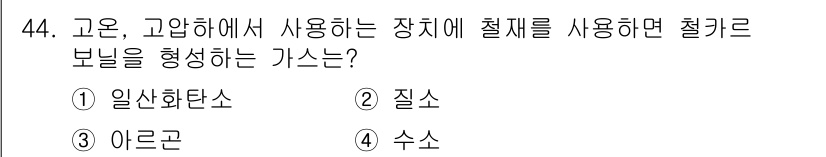 44. 고온, 고압하에서 사용하는 장치에 철재를 사용하면 철카르보닐을 형성하는 가스는?

① 일산화탄소 ② 질소

③ 아르곤 ④ 수소